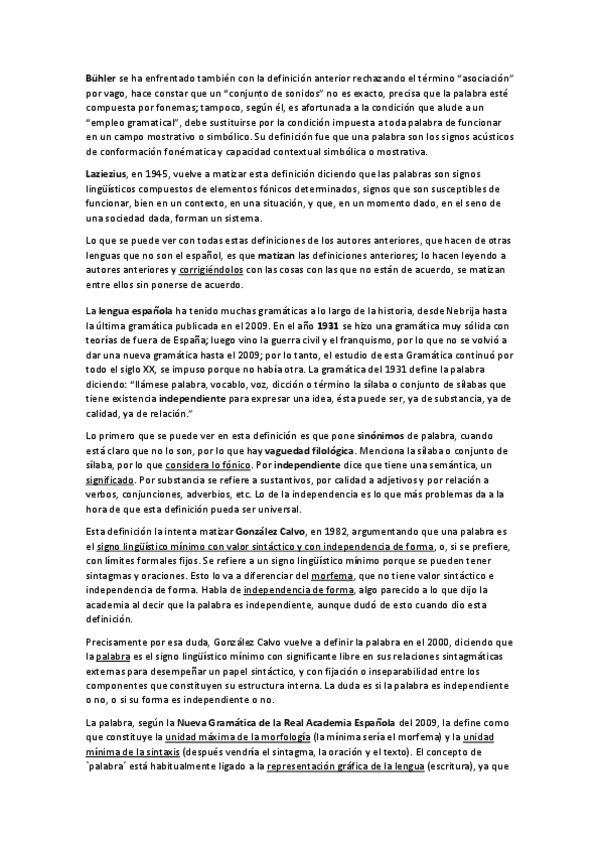 Bühler se ha enfrentado también con la definición anterior rechazando el término "asociación" por vago, hace constar que un "conjunto de sonidos" no es exacto, precisa que la palabra esté compuesta por fonemas; tampoco, según él, es afortunada a la condición que alude a un "empleo gramatical", debe sustituirse por la condición impuesta a toda palabra de funcionar en un campo mostrativo o simbólico. Su definición fue que una palabra son los signos acústicos de conformación fonématica y capacidad contextual simbólica o mostrativa.

Laziezius, en 1945, vuelve a matizar esta definición diciendo que las palabras son signos lingüísticos compuestos de elementos fónicos determinados, signos que son susceptibles de funcionar, bien en un contexto, en una situación, y que, en un momento dado, en el seno de una sociedad dada, forman un sistema.

Lo que se puede ver con todas estas definiciones de los autores anteriores, que hacen de otras lenguas que no son el español, es que matizan las definiciones anteriores; lo hacen leyendo a autores anteriores y corrigiéndolos con las cosas con las que no están de acuerdo, se matizan entre ellos sin ponerse de acuerdo.

La lengua española ha tenido muchas gramáticas a lo largo de la historia, desde Nebrija hasta la última gramática publicada en el 2009. En el año 1931 se hizo una gramática muy sólida con teorías de fuera de España; luego vino la guerra civil y el franquismo, por lo que no se volvió a dar una nueva gramática hasta el 2009; por lo tanto, el estudio de esta Gramática continuó por todo el siglo XX, se impuso porque no había otra. La gramática del 1931 define la palabra diciendo: "llámese palabra, vocablo, voz, dicción o término la sílaba o conjunto de sílabas que tiene existencia independiente para expresar una idea, ésta puede ser, ya de substancia, ya de calidad, ya de relación."

Lo primero que se puede ver en esta definición es que pone sinónimos de palabra, cuando está claro que no lo son, por lo que hay vaguedad filológica. Menciona la sílaba o conjunto de sílaba, por lo que considera lo fónico. Por independiente dice que tiene una semántica, un significado. Por substancia se refiere a sustantivos, por calidad a adjetivos y por relación a verbos, conjunciones, adverbios, etc. Lo de la independencia es lo que más problemas da a la hora de que esta definición pueda ser universal.

Esta definición la intenta matizar González Calvo, en 1982, argumentando que una palabra es el signo lingüístico mínimo con valor sintáctico y con independencia de forma, o, si se prefiere, con límites formales fijos. Se refiere a un signo lingüístico mínimo porque se pueden tener sintagmas y oraciones. Esto lo va a diferenciar del morfema, que no tiene valor sintáctico e independencia de forma. Habla de independencia de forma, algo parecido a lo que dijo la academia al decir que la palabra es independiente, aunque dudó de esto cuando dio esta definición.

Precisamente por esa duda, González Calvo vuelve a definir la palabra en el 2000, diciendo que la palabra es el signo lingüístico mínimo con significante libre en sus relaciones sintagmáticas externas para desempeñar un papel sintáctico, y con fijación o inseparabilidad entre los componentes que constituyen su estructura interna. La duda es si la palabra es independiente o no, o si su forma es independiente o no.

La palabra, según la Nueva Gramática de la Real Academia Española del 2009, la define como que constituye la unidad máxima de la morfología (la mínima sería el morfema) y la unidad mínima de la sintaxis (después vendría el sintagma, la oración y el texto). El concepto de `palabra´ está habitualmente ligado a la representación gráfica de la lengua (escritura), ya que